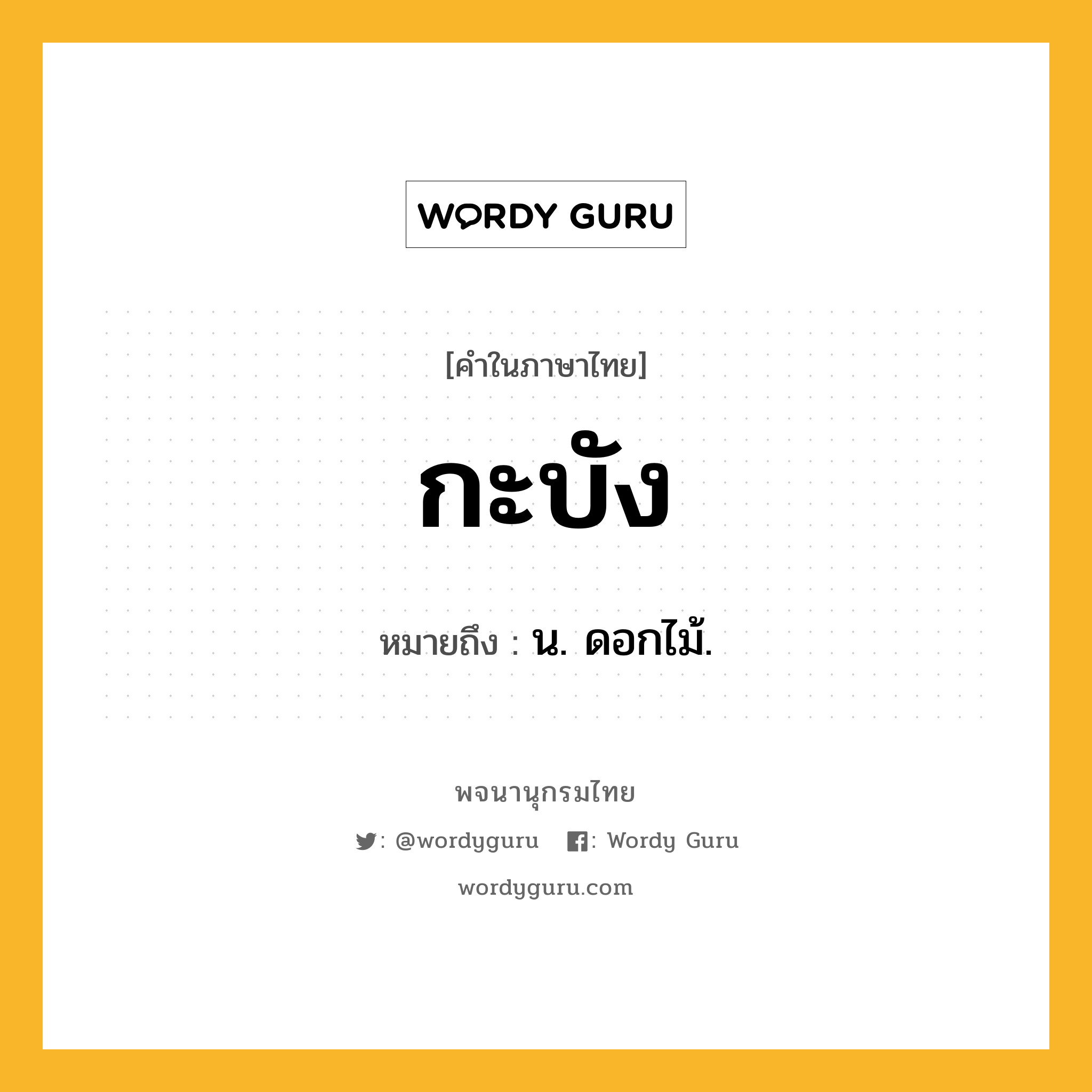 WORDY GURU

[คำในภาษาไทย]

กะบัง

หมายถึง : น. ดอกไม้.

พจนานุกรมไทย

: @wordyguru : Wordy Guru

wordyguru.com